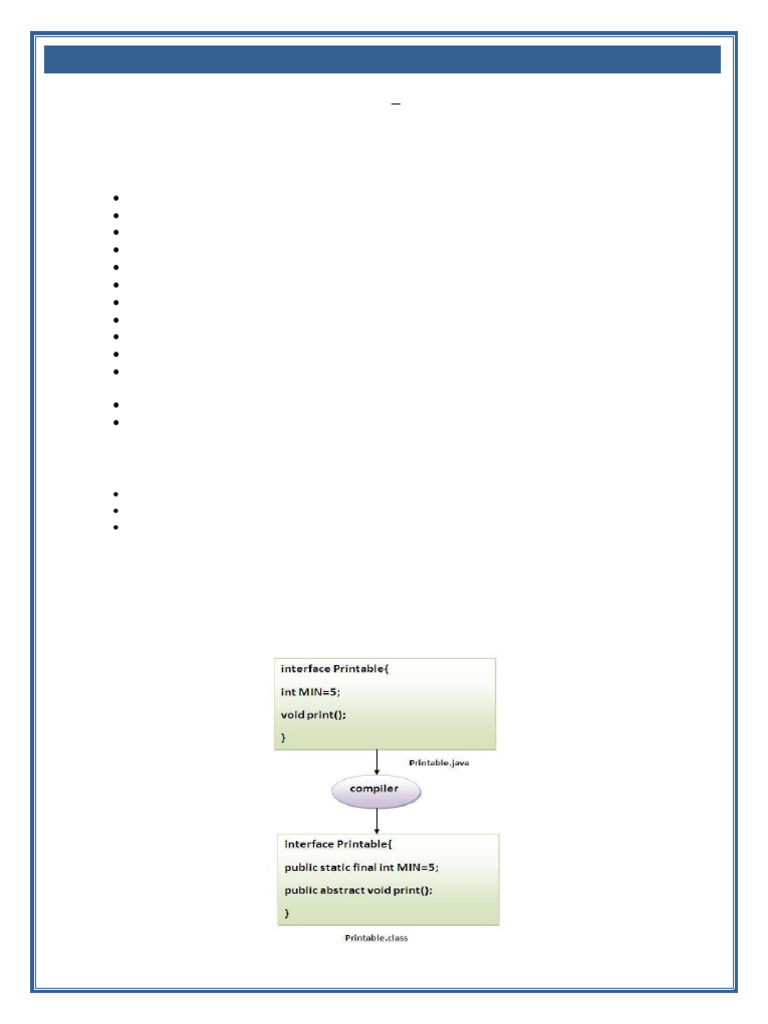 interface Printable{

int MIN=5;

void print();

}

Printable.java

compiler

interface Printable{

public static final int MIN=5;

public abstract void print();

}

Printable.class